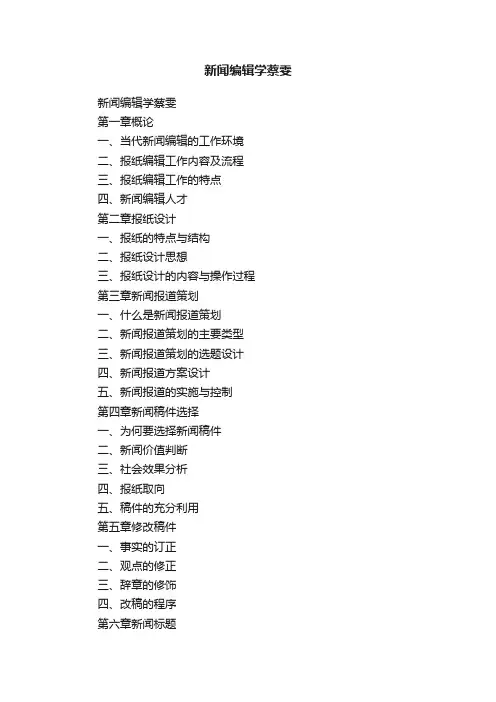 新闻编辑学蔡雯

新闻编辑学蔡雯
第一章概论
一、当代新闻编辑的工作环境
二、报纸编辑工作内容及流程
三、报纸编辑工作的特点
四、新闻编辑人才
第二章报纸设计
一、报纸的特点与结构
二、报纸设计思想
三、报纸设计的内容与操作过程
第三章新闻报道策划
一、什么是新闻报道策划
二、新闻报道策划的主要类型
三、新闻报道策划的选题设计
四、新闻报道方案设计
五、新闻报道的实施与控制
第四章新闻稿件选择
一、为何要选择新闻稿件
二、新闻价值判断
三、社会效果分析
四、报纸取向
五、稿件的充分利用
第五章修改稿件
一、事实的订正
二、观点的修正
三、辞章的修饰
四、改稿的程序
第六章新闻标题